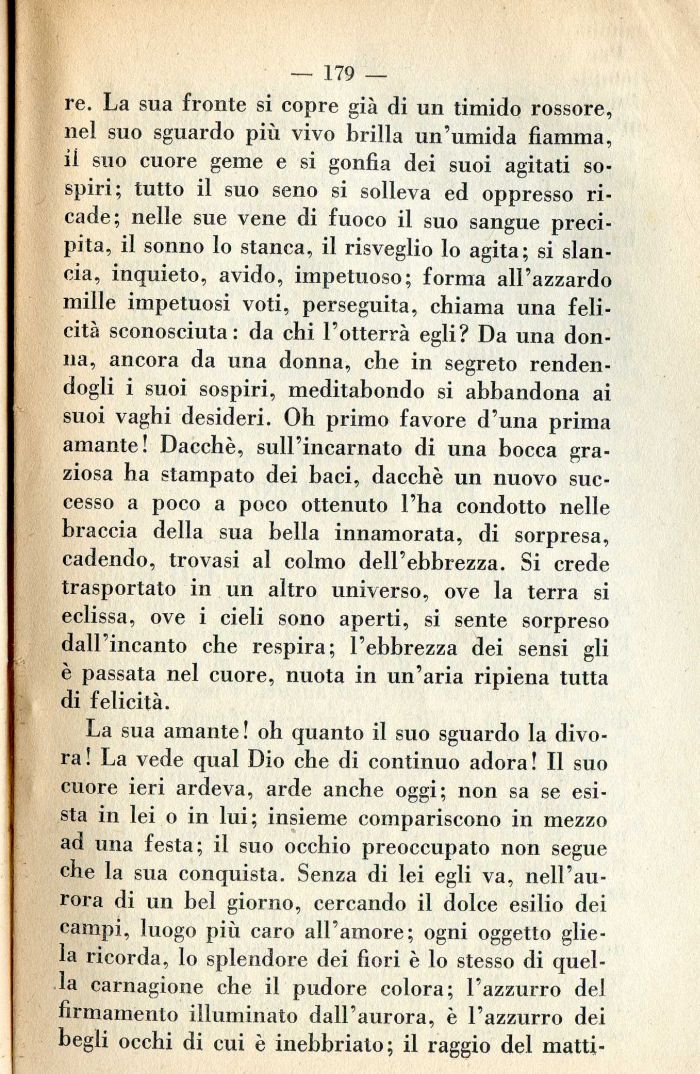 — 179 —

re. La sua fronte si copre già di un timido rossore, nel suo sguardo più vivo brilla un'umida fiamma, il suo cuore geme e si gonfia dei suoi agitati sospiri; tutto il suo seno si solleva ed oppresso ricade; nelle sue vene di fuoco il suo sangue precipita, il sonno lo stanca, il risveglio lo agita; si slancia, inquieto, avido, impetuoso; forma all'azzardo mille impetuosi voti, perseguita, chiama una felicità sconosciuta: da chi l'otterrà egli? Da una donna, ancora da una donna, che in segreto rendendogli i suoi sospiri, meditabondo si abbandona ai suoi vaghi desideri. Oh primo favore d'una prima amante! Dacchè, sull'incarnato di una bocca graziosa ha stampato dei baci, dacchè un nuovo successo a poco a poco ottenuto l'ha condotto nelle braccia della sua bella innamorata, di sorpresa, cadendo, trovasi al colmo dell'ebbrezza. Si crede trasportato in un altro universo, ove la terra si eclissa, ove i cieli sono aperti, si sente sorpreso dall'incanto che respira; l'ebbrezza dei sensi gli è passata nel cuore, nuota in un'aria ripiena tutta di felicità.

La sua amante! oh quanto il suo sguardo la divora! La vede qual Dio che di continuo adora! Il suo cuore ieri ardeva, arde anche oggi; non sa se esista in lei o in lui; insieme compariscono in mezzo ad una festa; il suo occhio preoccupato non segue che la sua conquista. Senza di lei egli va, nell'aurora di un bel giorno, cercando il dolce esilio dei campi, luogo più caro all'amore; ogni oggetto gliela ricorda, lo splendore dei fiori è lo stesso di quella carnagione che il pudore colora; l'azzurro del firmamento illuminato dall'aurora, è l'azzurro dei begli occhi di cui è inebbriato; il raggio del matti-